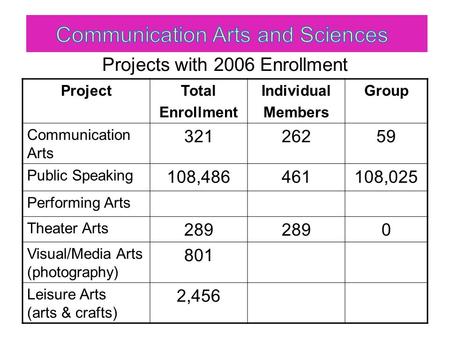 Communication Arts and Sciences

Projects with 2006 Enrollment

| Project | Total Enrollment | Individual Members | Group |
|---|---|---|---|
| Communication Arts | 321 | 262 | 59 |
| Public Speaking | 108,486 | 461 | 108,025 |
| Performing Arts | | | |
| Theater Arts | 289 | 289 | 0 |
| Visual/Media Arts (photography) | 801 | | |
| Leisure Arts (arts & crafts) | 2,456 | | |